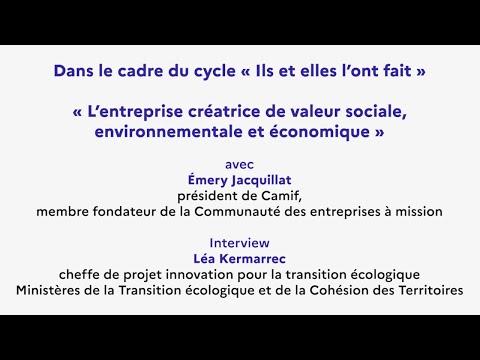 Dans le cadre du cycle « Ils et elles l'ont fait »

« L'entreprise créatrice de valeur sociale, environnementale et économique »

avec
Émery Jacquillat
président de Camif,
membre fondateur de la Communauté des entreprises à mission

Interview
Léa Kermarrec
cheffe de projet innovation pour la transition écologique
Ministères de la Transition écologique et de la Cohésion des Territoires